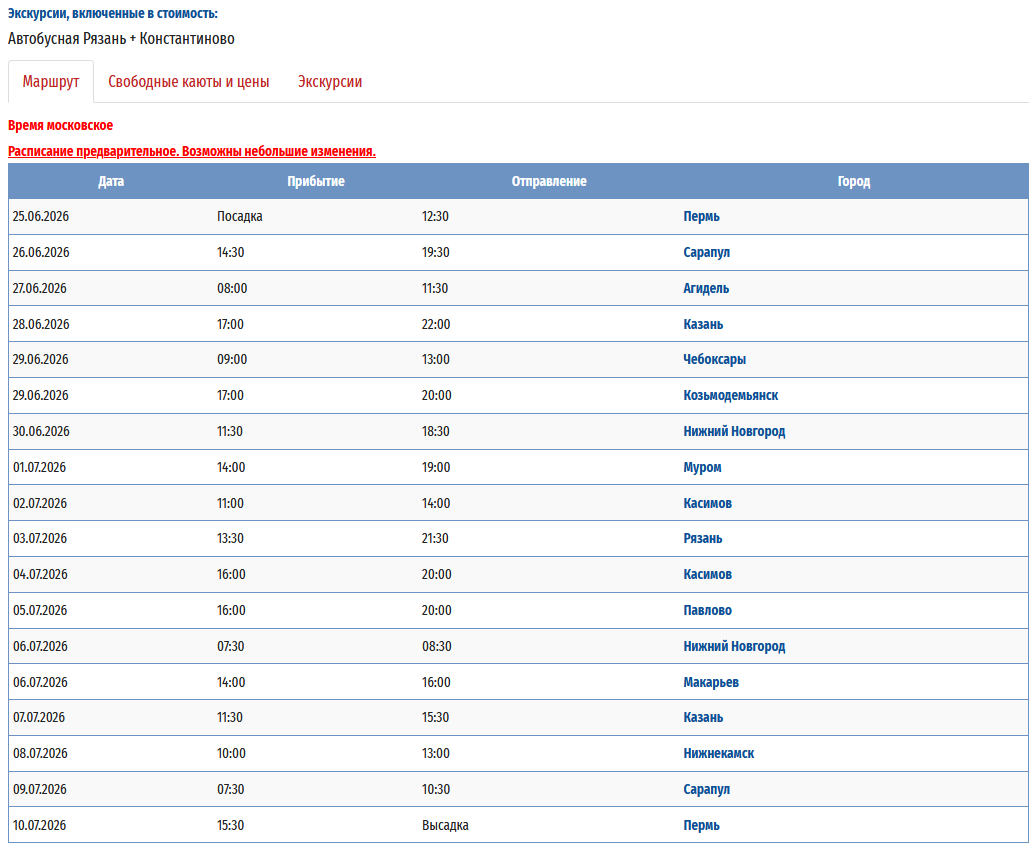 Экскурсии, включенные в стоимость:
Автобусная Рязань + Константиново

Маршрут
Свободные каюты и цены
Экскурсии

Время московское

Расписание предварительное. Возможны небольшие изменения.

| Дата | Прибытие | Отправление | Город |
|---|---|---|---|
| 25.06.2026 | Посадка | 12:30 | Пермь |
| 26.06.2026 | 14:30 | 19:30 | Сарапул |
| 27.06.2026 | 08:00 | 11:30 | Агидель |
| 28.06.2026 | 17:00 | 22:00 | Казань |
| 29.06.2026 | 09:00 | 13:00 | Чебоксары |
| 29.06.2026 | 17:00 | 20:00 | Козьмодемьянск |
| 30.06.2026 | 11:30 | 18:30 | Нижний Новгород |
| 01.07.2026 | 14:00 | 19:00 | Муром |
| 02.07.2026 | 11:00 | 14:00 | Касимов |
| 03.07.2026 | 13:30 | 21:30 | Рязань |
| 04.07.2026 | 16:00 | 20:00 | Касимов |
| 05.07.2026 | 16:00 | 20:00 | Павлово |
| 06.07.2026 | 07:30 | 08:30 | Нижний Новгород |
| 06.07.2026 | 14:00 | 16:00 | Макарьев |
| 07.07.2026 | 11:30 | 15:30 | Казань |
| 08.07.2026 | 10:00 | 13:00 | Нижнекамск |
| 09.07.2026 | 07:30 | 10:30 | Сарапул |
| 10.07.2026 | 15:30 | Высадка | Пермь |